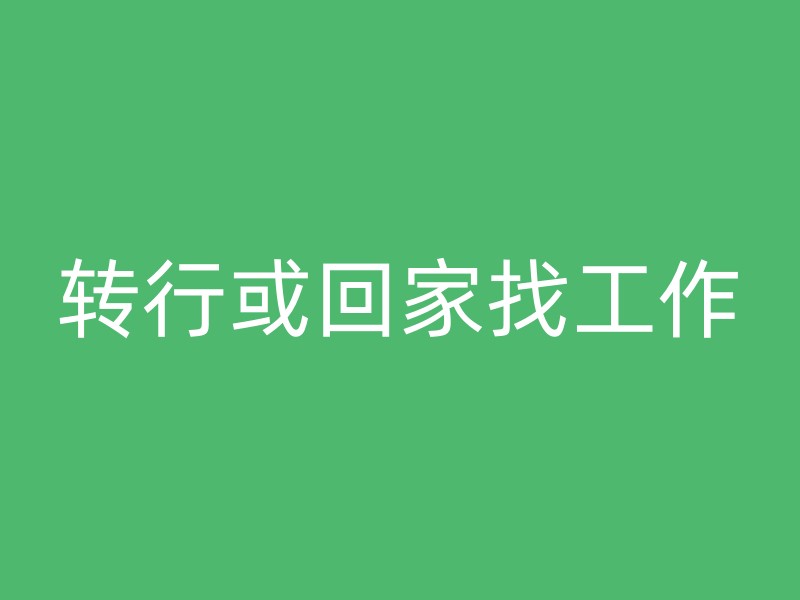 转行或回家找工作